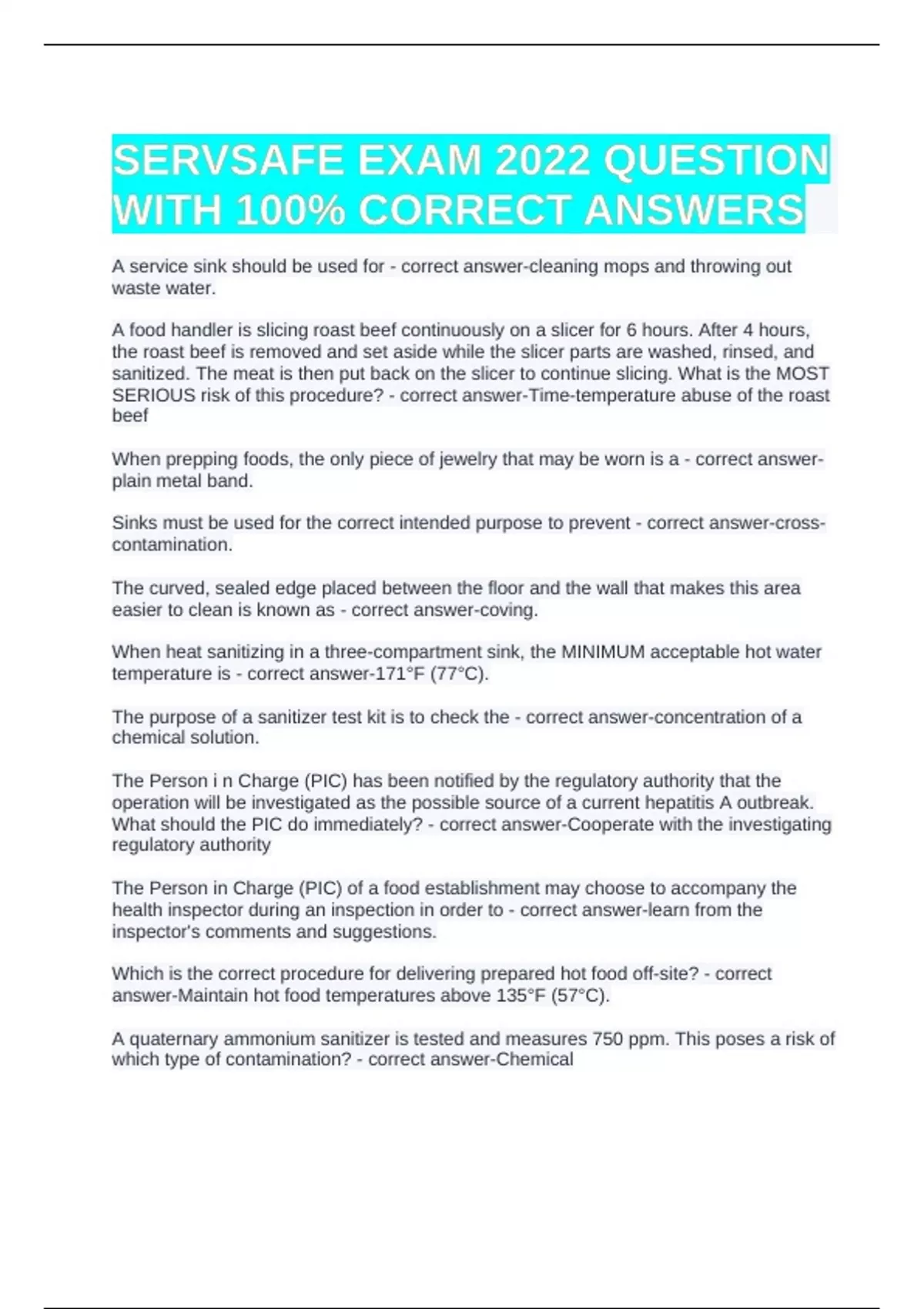 SERVSAFE EXAM 2022 QUESTION WITH 100% CORRECT ANSWERS

A service sink should be used for - correct answer-cleaning mops and throwing out waste water.

A food handler is slicing roast beef continuously on a slicer for 6 hours. After 4 hours, the roast beef is removed and set aside while the slicer parts are washed, rinsed, and sanitized. The meat is then put back on the slicer to continue slicing. What is the MOST SERIOUS risk of this procedure? - correct answer-Time-temperature abuse of the roast beef

When prepping foods, the only piece of jewelry that may be worn is a - correct answer-plain metal band.

Sinks must be used for the correct intended purpose to prevent - correct answer-cross-contamination.

The curved, sealed edge placed between the floor and the wall that makes this area easier to clean is known as - correct answer-coving.

When heat sanitizing in a three-compartment sink, the MINIMUM acceptable hot water temperature is - correct answer-171°F (77°C).

The purpose of a sanitizer test kit is to check the - correct answer-concentration of a chemical solution.

The Person i n Charge (PIC) has been notified by the regulatory authority that the operation will be investigated as the possible source of a current hepatitis A outbreak. What should the PIC do immediately? - correct answer-Cooperate with the investigating regulatory authority

The Person in Charge (PIC) of a food establishment may choose to accompany the health inspector during an inspection in order to - correct answer-learn from the inspector's comments and suggestions.

Which is the correct procedure for delivering prepared hot food off-site? - correct answer-Maintain hot food temperatures above 135°F (57°C).

A quaternary ammonium sanitizer is tested and measures 750 ppm. This poses a risk of which type of contamination? - correct answer-Chemical